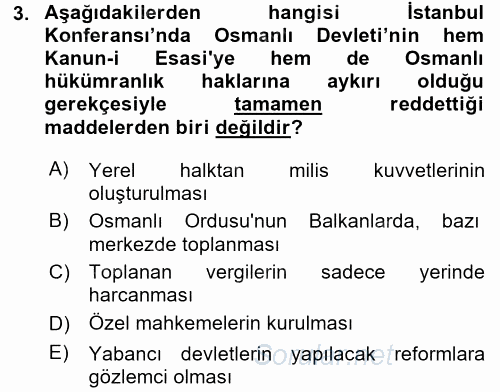 3. Aşağıdakilerden hangisi İstanbul Konferansı'nda Osmanlı Devleti'nin hem Kanun-i Esasi'ye hem de Osmanlı hükümranlık haklarına aykırı olduğu gerekçesiyle tamamen reddettiği maddelerden biri değildir?

A) Yerel halktan milis kuvvetlerinin oluşturulması

B) Osmanlı Ordusu'nun Balkanlarda, bazı merkezde toplanması

C) Toplanan vergilerin sadece yerinde harcanması

D) Özel mahkemelerin kurulması

E) Yabancı devletlerin yapılacak reformlara gözlemci olması

Sorular.net